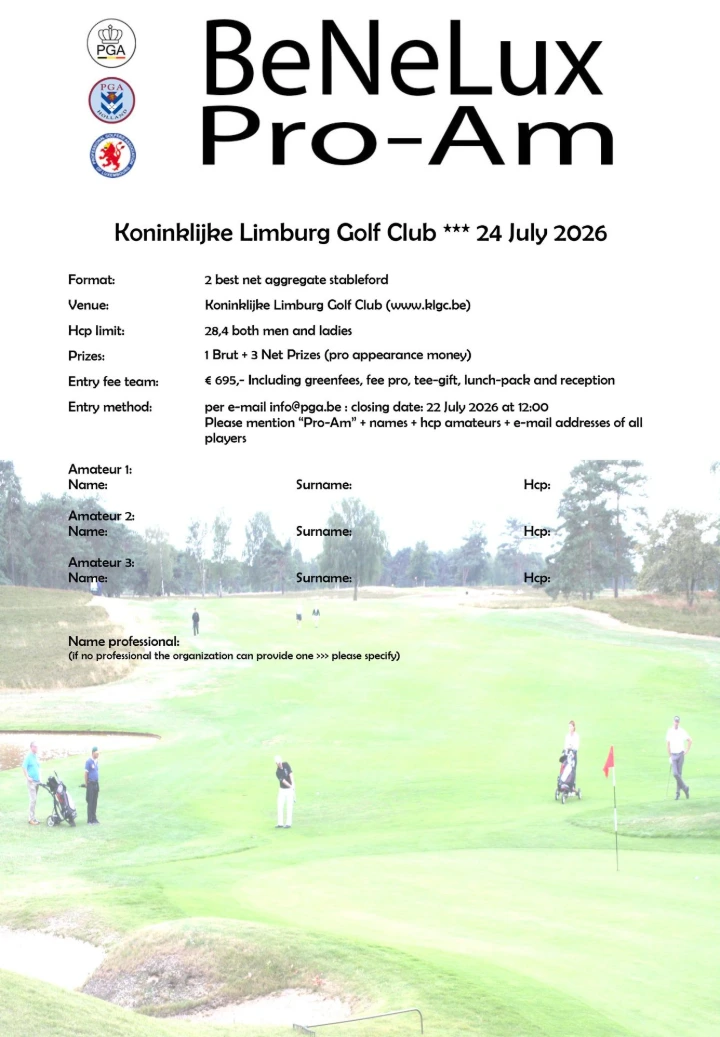 PGA

PGA

BeNeLux Pro-Am

Koninklijke Limburg Golf Club *** 24 July 2026

Format: 2 best net aggregate stableford

Venue: Koninklijke Limburg Golf Club (www.klgc.be)

Hcp limit: 28,4 both men and ladies

Prizes: 1 Brut + 3 Net Prizes (pro appearance money)

Entry fee team: € 695,- Including greenfees, fee pro, tee-gift, lunch-pack and reception

Entry method: per e-mail info@pga.be : closing date: 22 July 2026 at 12:00
Please mention "Pro-Am" + names + hcp amateurs + e-mail addresses of all players

Amateur 1:
Name: Surname: Hcp:

Amateur 2:
Name: Surname: Hcp:

Amateur 3:
Name: Surname: Hcp:

Name professional:
(if no professional the organization can provide one >>> please specify)